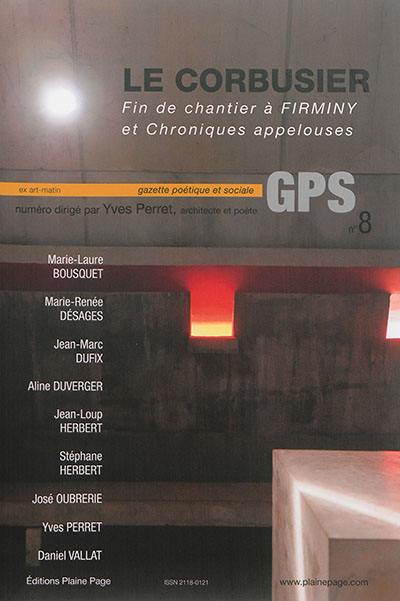 LE CORBUSIER
Fin de chantier à FIRMINY
et Chroniques appelouses

ex art-matin gazette poétique et sociale GPS
numéro dirigé par Yves Perret, architecte et poète
n°8

Marie-Laure BOUSQUET

Marie-Renée DÉSAGES

Jean-Marc DUFIX

Aline DUVERGER

Jean-Loup HERBERT

Stéphane HERBERT

José OUBRERIE

Yves PERRET

Daniel VALLAT

Éditions Plaine Page ISSN 2118-0121 www.plainepage.com